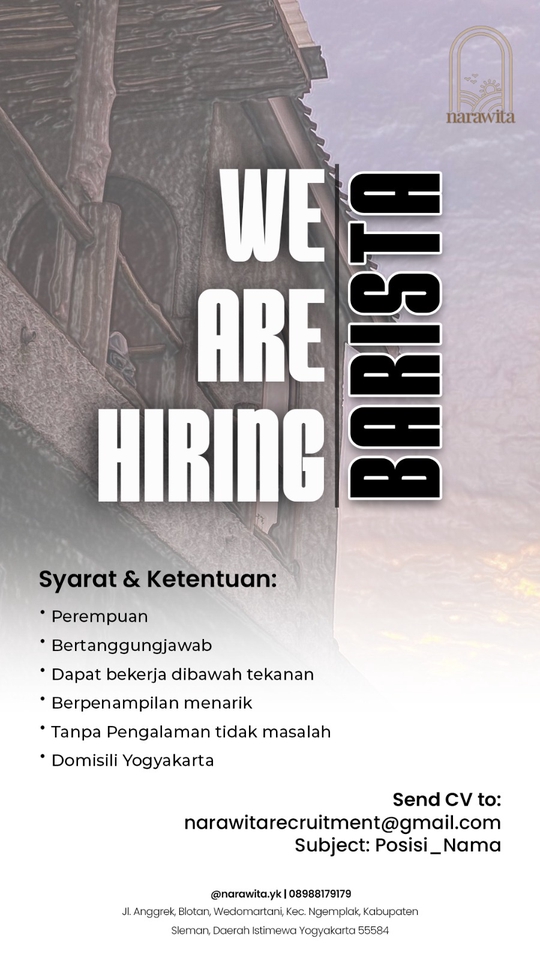 narawita

WE
ARE
HIRING

BARISTA

Syarat & Ketentuan:

• Perempuan
• Bertanggungjawab
• Dapat bekerja dibawah tekanan
• Berpenampilan menarik
• Tanpa Pengalaman tidak masalah
• Domisili Yogyakarta

Send CV to:
narawitarecruitment@gmail.com
Subject: Posisi_Nama

@narawita.yk | 08988179179
Jl. Anggrek, Blotan, Wedomartani, Kec. Ngemplak, Kabupaten Sleman, Daerah Istimewa Yogyakarta 55584